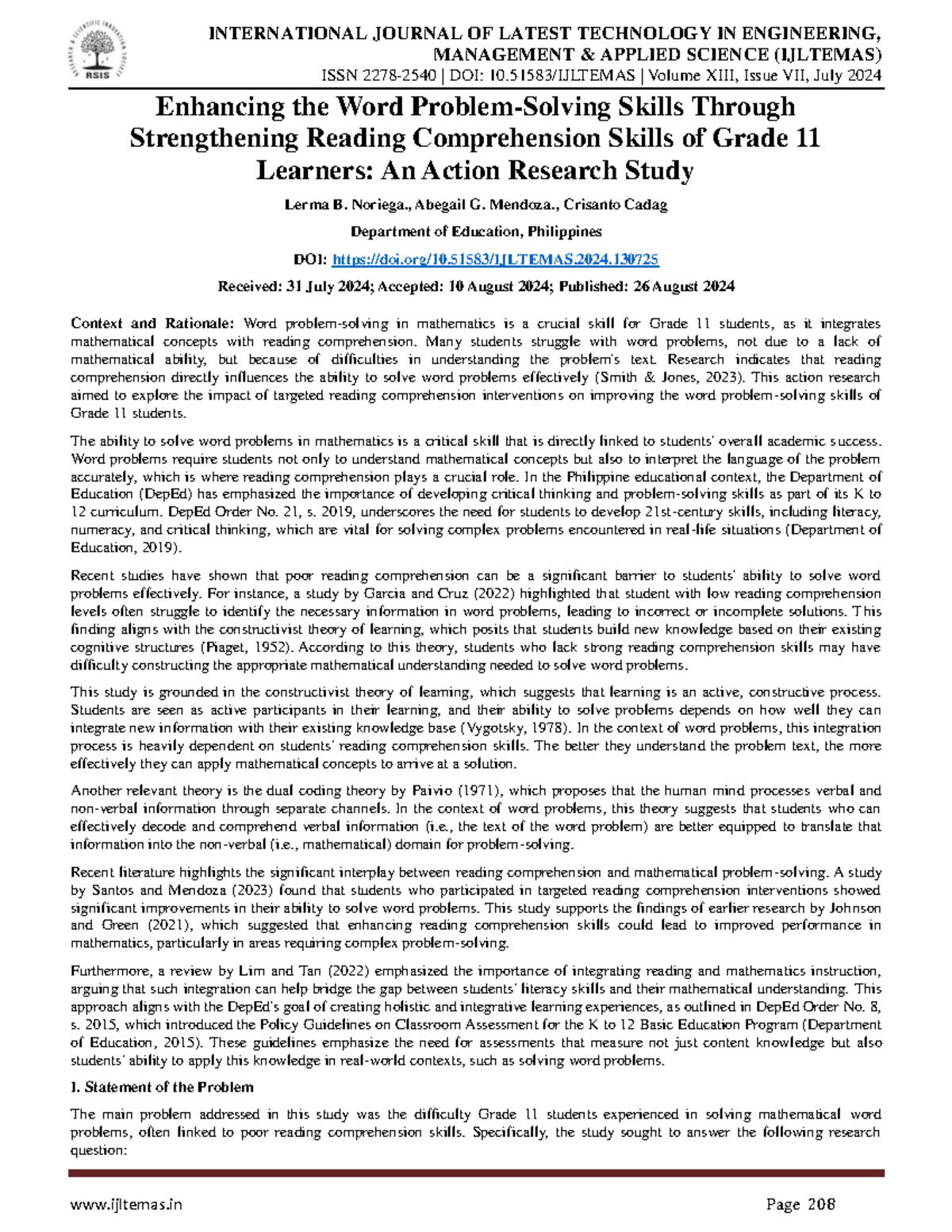 RSIS

INTERNATIONAL JOURNAL OF LATEST TECHNOLOGY IN ENGINEERING, MANAGEMENT & APPLIED SCIENCE (IJLTEMAS)
ISSN 2278-2540 | DOI: 10.51583/IJLTEMAS | Volume XIII, Issue VII, July 2024

Enhancing the Word Problem-Solving Skills Through Strengthening Reading Comprehension Skills of Grade 11 Learners: An Action Research Study

Lerma B. Noriega., Abegail G. Mendoza., Crisanto Cadag

Department of Education, Philippines

DOI: https://doi.org/10.51583/IJLTEMAS.2024.130725

Received: 31 July 2024; Accepted: 10 August 2024; Published: 26 August 2024

Context and Rationale: Word problem-solving in mathematics is a crucial skill for Grade 11 students, as it integrates mathematical concepts with reading comprehension. Many students struggle with word problems, not due to a lack of mathematical ability, but because of difficulties in understanding the problem's text. Research indicates that reading comprehension directly influences the ability to solve word problems effectively (Smith & Jones, 2023). This action research aimed to explore the impact of targeted reading comprehension interventions on improving the word problem-solving skills of Grade 11 students.

The ability to solve word problems in mathematics is a critical skill that is directly linked to students' overall academic success. Word problems require students not only to understand mathematical concepts but also to interpret the language of the problem accurately, which is where reading comprehension plays a crucial role. In the Philippine educational context, the Department of Education (DepEd) has emphasized the importance of developing critical thinking and problem-solving skills as part of its K to 12 curriculum. DepEd Order No. 21, s. 2019, underscores the need for students to develop 21st-century skills, including literacy, numeracy, and critical thinking, which are vital for solving complex problems encountered in real-life situations (Department of Education, 2019).

Recent studies have shown that poor reading comprehension can be a significant barrier to students' ability to solve word problems effectively. For instance, a study by Garcia and Cruz (2022) highlighted that student with low reading comprehension levels often struggle to identify the necessary information in word problems, leading to incorrect or incomplete solutions. This finding aligns with the constructivist theory of learning, which posits that students build new knowledge based on their existing cognitive structures (Piaget, 1952). According to this theory, students who lack strong reading comprehension skills may have difficulty constructing the appropriate mathematical understanding needed to solve word problems.

This study is grounded in the constructivist theory of learning, which suggests that learning is an active, constructive process. Students are seen as active participants in their learning, and their ability to solve problems depends on how well they can integrate new information with their existing knowledge base (Vygotsky, 1978). In the context of word problems, this integration process is heavily dependent on students' reading comprehension skills. The better they understand the problem text, the more effectively they can apply mathematical concepts to arrive at a solution.

Another relevant theory is the dual coding theory by Paivio (1971), which proposes that the human mind processes verbal and non-verbal information through separate channels. In the context of word problems, this theory suggests that students who can effectively decode and comprehend verbal information (i.e., the text of the word problem) are better equipped to translate that information into the non-verbal (i.e., mathematical) domain for problem-solving.

Recent literature highlights the significant interplay between reading comprehension and mathematical problem-solving. A study by Santos and Mendoza (2023) found that students who participated in targeted reading comprehension interventions showed significant improvements in their ability to solve word problems. This study supports the findings of earlier research by Johnson and Green (2021), which suggested that enhancing reading comprehension skills could lead to improved performance in mathematics, particularly in areas requiring complex problem-solving.

Furthermore, a review by Lim and Tan (2022) emphasized the importance of integrating reading and mathematics instruction, arguing that such integration can help bridge the gap between students' literacy skills and their mathematical understanding. This approach aligns with the DepEd's goal of creating holistic and integrative learning experiences, as outlined in DepEd Order No. 8, s. 2015, which introduced the Policy Guidelines on Classroom Assessment for the K to 12 Basic Education Program (Department of Education, 2015). These guidelines emphasize the need for assessments that measure not just content knowledge but also students' ability to apply this knowledge in real-world contexts, such as solving word problems.

I. Statement of the Problem

The main problem addressed in this study was the difficulty Grade 11 students experienced in solving mathematical word problems, often linked to poor reading comprehension skills. Specifically, the study sought to answer the following research question:

www.ijltemas.in Page 208